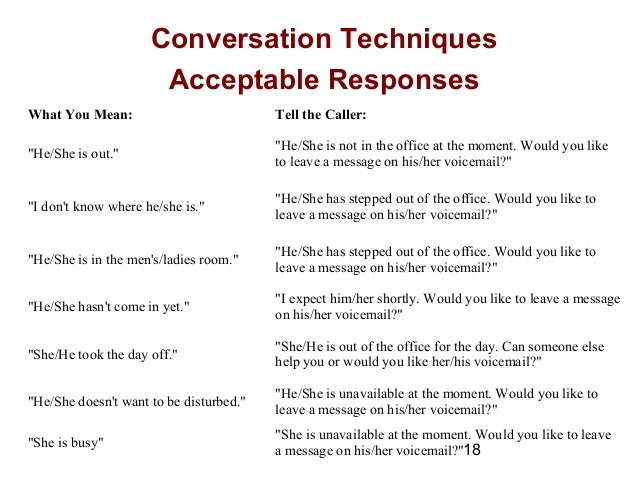 Conversation Techniques
Acceptable Responses

| What You Mean: | Tell the Caller: |
|---|---|
| "He/She is out." | "He/She is not in the office at the moment. Would you like to leave a message on his/her voicemail?" |
| "I don't know where he/she is." | "He/She has stepped out of the office. Would you like to leave a message on his/her voicemail?" |
| "He/She is in the men's/ladies room." | "He/She has stepped out of the office. Would you like to leave a message on his/her voicemail?" |
| "He/She hasn't come in yet." | "I expect him/her shortly. Would you like to leave a message on his/her voicemail?" |
| "She/He took the day off." | "She/He is out of the office for the day. Can someone else help you or would you like her/his voicemail?" |
| "He/She doesn't want to be disturbed." | "He/She is unavailable at the moment. Would you like to leave a message on his/her voicemail?" |
| "She is busy" | "She is unavailable at the moment. Would you like to leave a message on his/her voicemail?" |

18